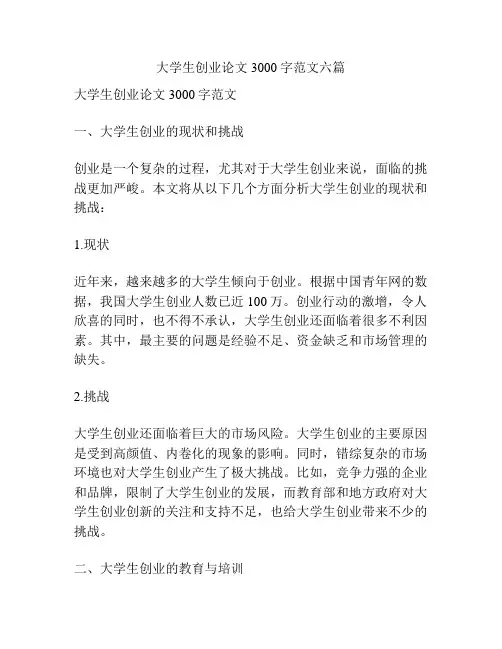 大学生创业论文 3000 字范文六篇

大学生创业论文 3000 字范文

一、大学生创业的现状和挑战

创业是一个复杂的过程，尤其对于大学生创业来说，面临的挑战更加严峻。本文将从以下几个方面分析大学生创业的现状和挑战：

1.现状

近年来，越来越多的大学生倾向于创业。根据中国青年网的数据，我国大学生创业人数已近 100 万。创业行动的激增，令人欣喜的同时，也不得不承认，大学生创业还面临着很多不利因素。其中，最主要的问题是经验不足、资金缺乏和市场管理的缺失。

2.挑战

大学生创业还面临着巨大的市场风险。大学生创业的主要原因是受到高颜值、内卷化的现象的影响。同时，错综复杂的市场环境也对大学生创业产生了极大挑战。比如，竞争力强的企业和品牌，限制了大学生创业的发展，而教育部和地方政府对大学生创业创新的关注和支持不足，也给大学生创业带来不少的挑战。

二、大学生创业的教育与培训